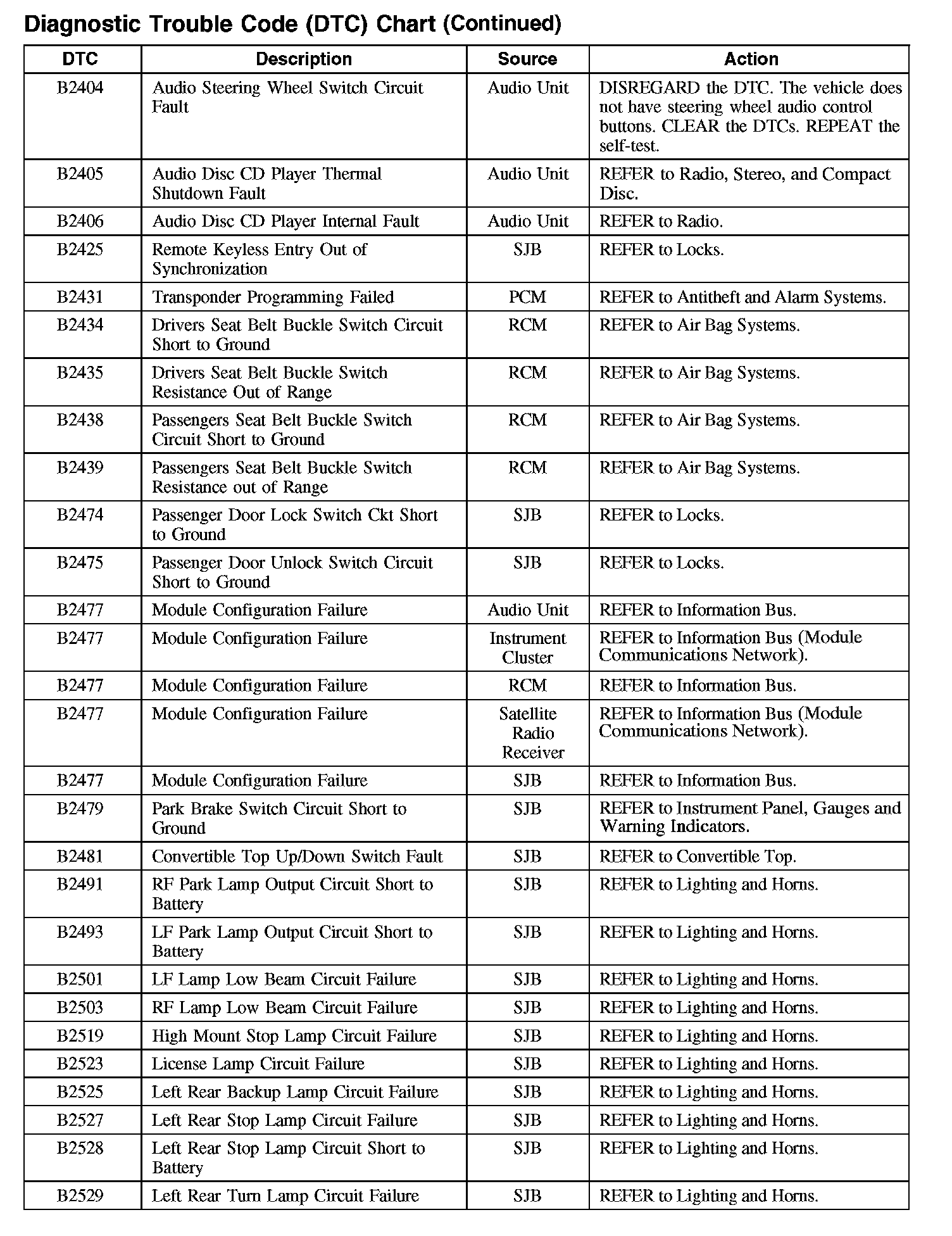 Diagnostic Trouble Code (DTC) Chart (Continued)

| DTC | Description | Source | Action |
|---|---|---|---|
| B2404 | Audio Steering Wheel Switch Circuit Fault | Audio Unit | DISREGARD the DTC. The vehicle does not have steering wheel audio control buttons. CLEAR the DTCs. REPEAT the self-test. |
| B2405 | Audio Disc CD Player Thermal Shutdown Fault | Audio Unit | REFER to Radio, Stereo, and Compact Disc. |
| B2406 | Audio Disc CD Player Internal Fault | Audio Unit | REFER to Radio. |
| B2425 | Remote Keyless Entry Out of Synchronization | SJB | REFER to Locks. |
| B2431 | Transponder Programming Failed | PCM | REFER to Antitheft and Alarm Systems. |
| B2434 | Drivers Seat Belt Buckle Switch Circuit Short to Ground | RCM | REFER to Air Bag Systems. |
| B2435 | Drivers Seat Belt Buckle Switch Resistance Out of Range | RCM | REFER to Air Bag Systems. |
| B2438 | Passengers Seat Belt Buckle Switch Circuit Short to Ground | RCM | REFER to Air Bag Systems. |
| B2439 | Passengers Seat Belt Buckle Switch Resistance out of Range | RCM | REFER to Air Bag Systems. |
| B2474 | Passenger Door Lock Switch Ckt Short to Ground | SJB | REFER to Locks. |
| B2475 | Passenger Door Unlock Switch Circuit Short to Ground | SJB | REFER to Locks. |
| B2477 | Module Configuration Failure | Audio Unit | REFER to Information Bus. |
| B2477 | Module Configuration Failure | Instrument Cluster | REFER to Information Bus (Module Communications Network). |
| B2477 | Module Configuration Failure | RCM | REFER to Information Bus. |
| B2477 | Module Configuration Failure | Satellite Radio Receiver | REFER to Information Bus (Module Communications Network). |
| B2477 | Module Configuration Failure | SJB | REFER to Information Bus. |
| B2479 | Park Brake Switch Circuit Short to Ground | SJB | REFER to Instrument Panel, Gauges and Warning Indicators. |
| B2481 | Convertible Top Up/Down Switch Fault | SJB | REFER to Convertible Top. |
| B2491 | RF Park Lamp Output Circuit Short to Battery | SJB | REFER to Lighting and Horns. |
| B2493 | LF Park Lamp Output Circuit Short to Battery | SJB | REFER to Lighting and Horns. |
| B2501 | LF Lamp Low Beam Circuit Failure | SJB | REFER to Lighting and Horns. |
| B2503 | RF Lamp Low Beam Circuit Failure | SJB | REFER to Lighting and Horns. |
| B2519 | High Mount Stop Lamp Circuit Failure | SJB | REFER to Lighting and Horns. |
| B2523 | License Lamp Circuit Failure | SJB | REFER to Lighting and Horns. |
| B2525 | Left Rear Backup Lamp Circuit Failure | SJB | REFER to Lighting and Horns. |
| B2527 | Left Rear Stop Lamp Circuit Failure | SJB | REFER to Lighting and Horns. |
| B2528 | Left Rear Stop Lamp Circuit Short to Battery | SJB | REFER to Lighting and Horns. |
| B2529 | Left Rear Turn Lamp Circuit Failure | SJB | REFER to Lighting and Horns. |